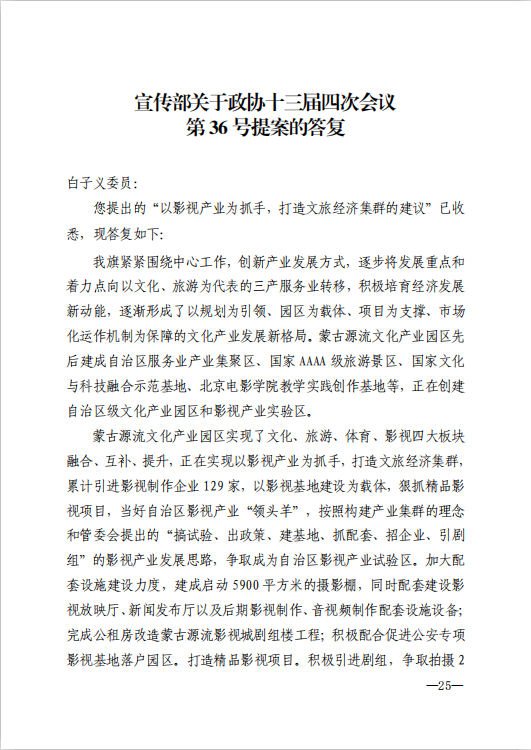 宣传部关于政协十三届四次会议
第36号提案的答复

白子义委员：

您提出的“以影视产业为抓手，打造文旅经济集群的建议”已收悉，现答复如下：

我旗紧紧围绕中心工作，创新产业发展方式，逐步将发展重点和着力点向以文化、旅游为代表的三产服务业转移，积极培育经济发展新动能，逐渐形成了以规划为引领、园区为载体、项目为支撑、市场化运作机制为保障的文化产业发展新格局。蒙古源流文化产业园区先后建成自治区服务业产业集聚区、国家AAAA级旅游景区、国家文化与科技融合示范基地、北京电影学院教学实践创作基地等，正在创建自治区级文化产业园区和影视产业实验区。

蒙古源流文化产业园区实现了文化、旅游、体育、影视四大板块融合、互补、提升，正在实现以影视产业为抓手，打造文旅经济集群，累计引进影视制作企业129家，以影视基地建设为载体，狠抓精品影视项目，当好自治区影视产业“领头羊”，按照构建产业集群的理念和管委会提出的“搞试验、出政策、建基地、抓配套、招企业、引剧组”的影视产业发展思路，争取成为自治区影视产业试验区。加大配套设施建设力度，建成启动5900平方米的摄影棚，同时配套建设影视放映厅、新闻发布厅以及后期影视制作、音视频制作配套设施设备；完成公租房改造蒙古源流影视城剧组楼工程；积极配合促进公安专项影视基地落户园区。打造精品影视项目。积极引进剧组，争取拍摄2

—25—